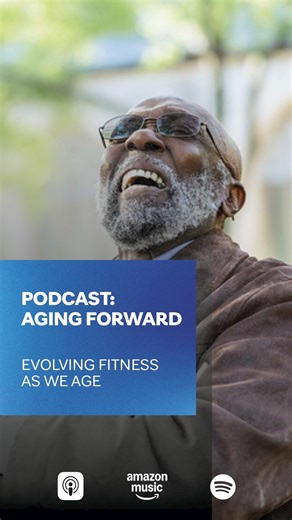 PODCAST:
AGING FORWARD

EVOLVING FITNESS
AS WE AGE

amazon music